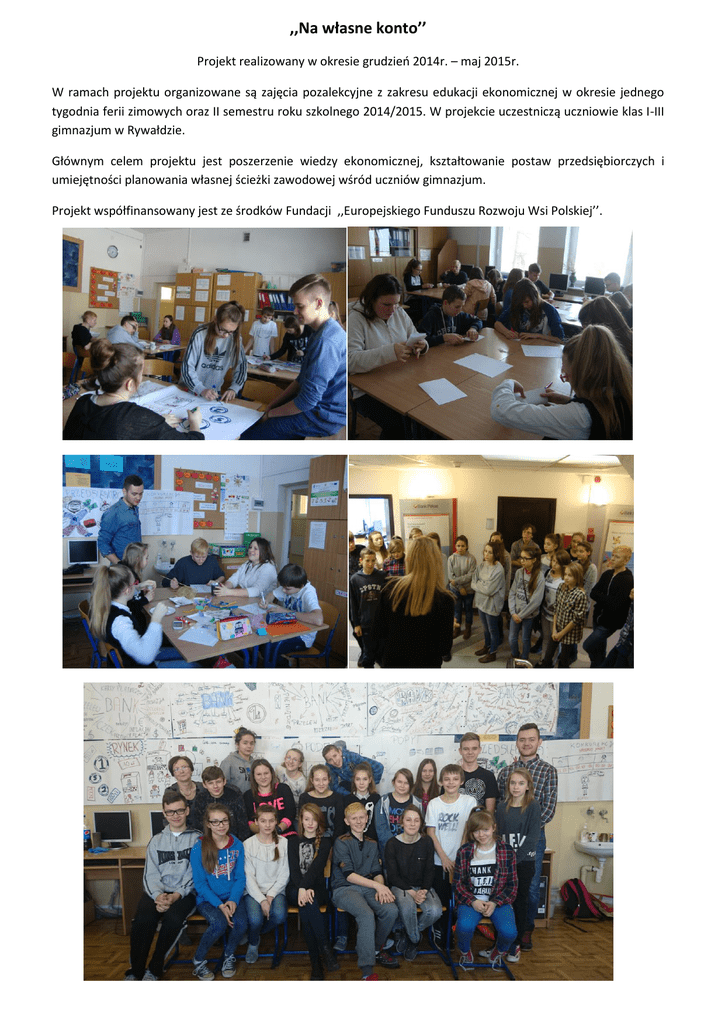 ,,Na własne konto''

Projekt realizowany w okresie grudzień 2014r. – maj 2015r.

W ramach projektu organizowane są zajęcia pozalekcyjne z zakresu edukacji ekonomicznej w okresie jednego tygodnia ferii zimowych oraz II semestru roku szkolnego 2014/2015. W projekcie uczestniczą uczniowie klas I-III gimnazjum w Rywałdzie.

Głównym celem projektu jest poszerzenie wiedzy ekonomicznej, kształtowanie postaw przedsiębiorczych i umiejętności planowania własnej ścieżki zawodowej wśród uczniów gimnazjum.

Projekt współfinansowany jest ze środków Fundacji ,,Europejskiego Funduszu Rozwoju Wsi Polskiej''.